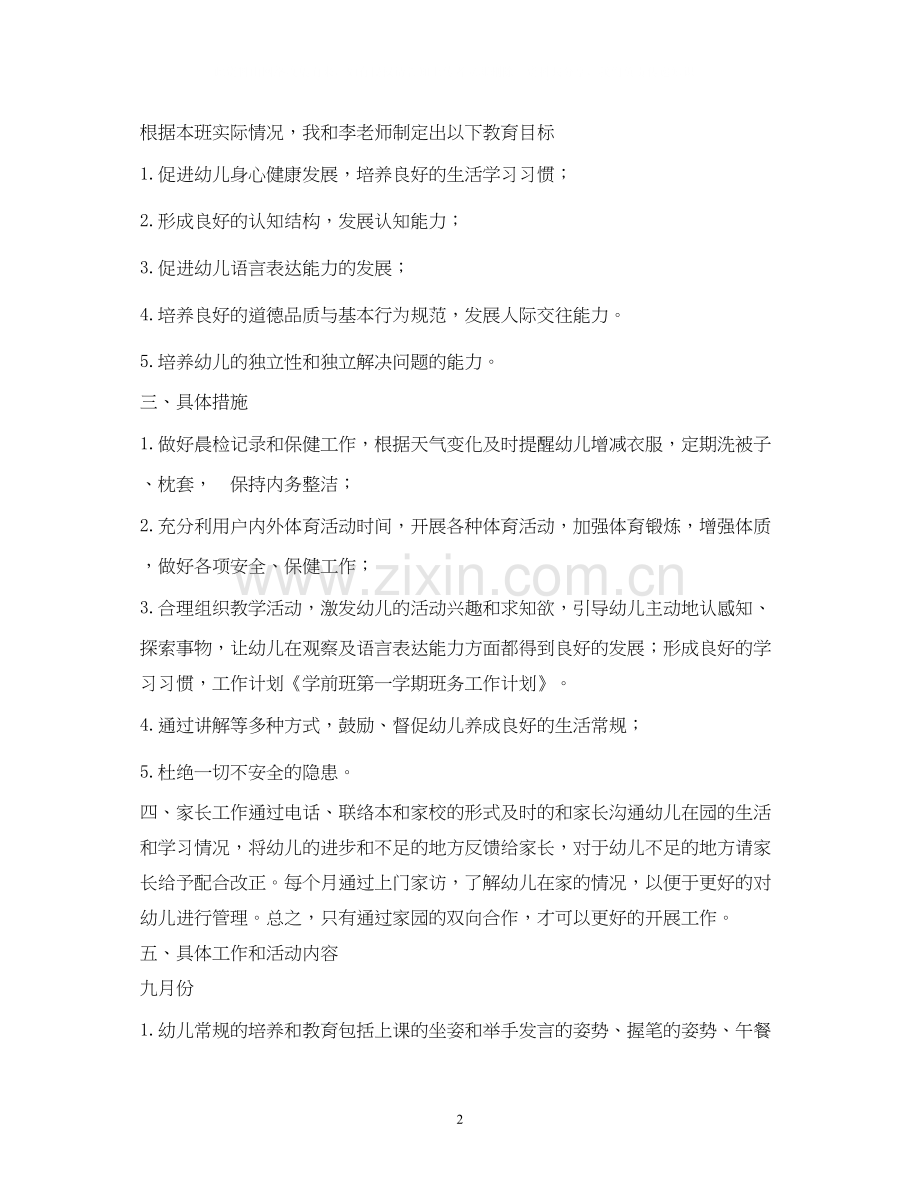 根据本班实际情况，我和李老师制定出以下教育目标

1.促进幼儿身心健康发展，培养良好的生活学习习惯；

2.形成良好的认知结构，发展认知能力；

3.促进幼儿语言表达能力的发展；

4.培养良好的道德品质与基本行为规范，发展人际交往能力。

5.培养幼儿的独立性和独立解决问题的能力。

三、具体措施

1.做好晨检记录和保健工作，根据天气变化及时提醒幼儿增减衣服，定期洗被子、枕套， 保持内务整洁；

2.充分利用户内外体育活动时间，开展各种体育活动，加强体育锻炼，增强体质，做好各项安全、保健工作；

3.合理组织教学活动，激发幼儿的活动兴趣和求知欲，引导幼儿主动地认感知、探索事物，让幼儿在观察及语言表达能力方面都得到良好的发展；形成良好的学习习惯，工作计划《学前班第一学期班务工作计划》。

4.通过讲解等多种方式，鼓励、督促幼儿养成良好的生活常规；

5.杜绝一切不安全的隐患。

四、家长工作通过电话、联络本和家校的形式及时的和家长沟通幼儿在园的生活和学习情况，将幼儿的进步和不足的地方反馈给家长，对于幼儿不足的地方请家长给予配合改正。每个月通过上门家访，了解幼儿在家的情况，以便于更好的对幼儿进行管理。总之，只有通过家园的双向合作，才可以更好的开展工作。

五、具体工作和活动内容

九月份

1.幼儿常规的培养和教育包括上课的坐姿和举手发言的姿势、握笔的姿势、午餐

2

www.zixin.com.cn